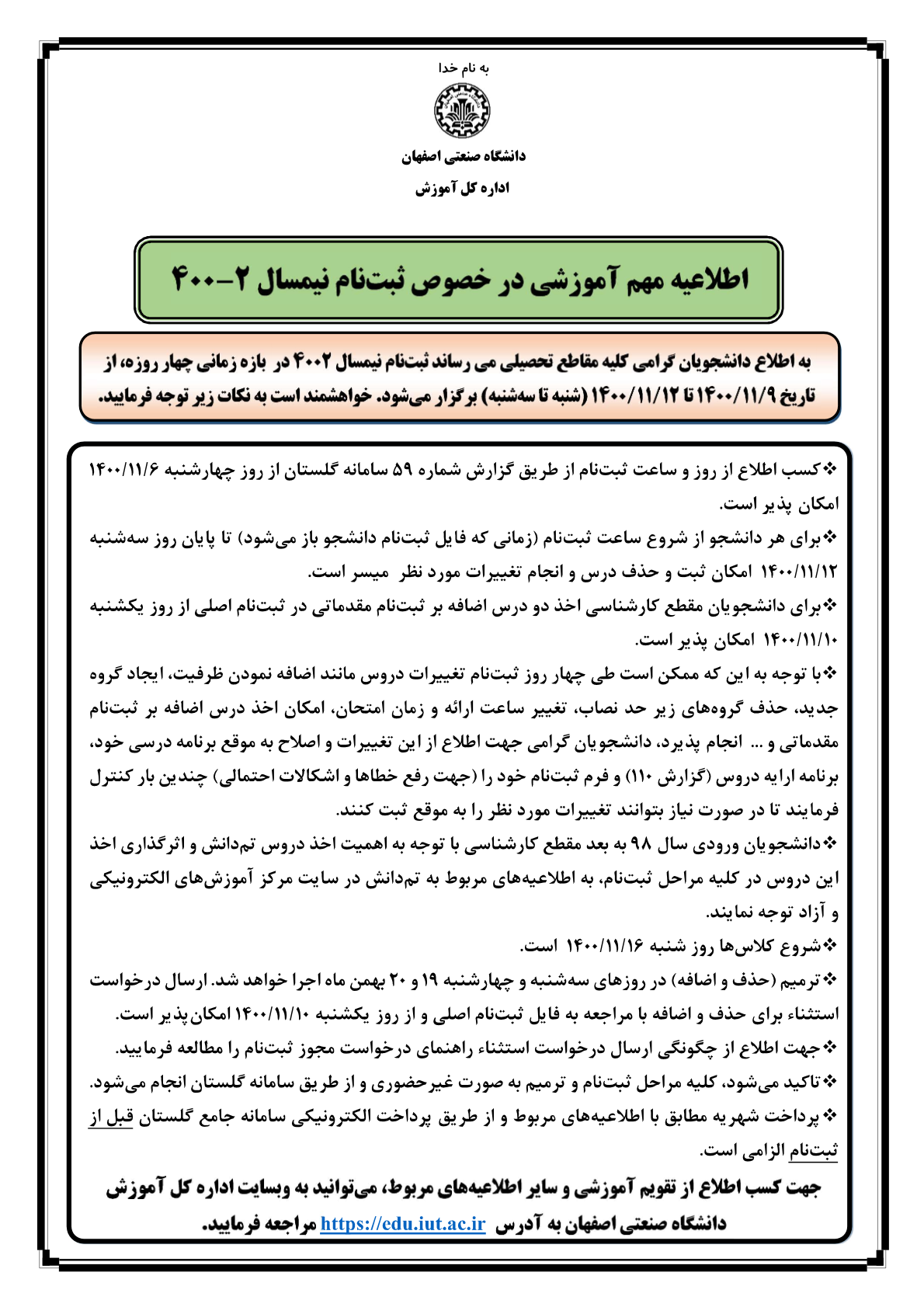 به نام خدا

دانشگاه صنعتی اصفهان

اداره کل آموزش

اطلاعیه مهم آموزشی در خصوص ثبت‌نام نیمسال ۲-۴۰۰

به اطلاع دانشجویان گرامی کلیه مقاطع تحصیلی می رساند ثبت‌نام نیمسال ۴۰۰۲ در بازه زمانی چهار روزه، از تاریخ ۱۴۰۰/۱۱/۹ تا ۱۴۰۰/۱۱/۱۲ (شنبه تا سه‌شنبه) برگزار می‌شود. خواهشمند است به نکات زیر توجه فرمایید.

❖کسب اطلاع از روز و ساعت ثبت‌نام از طریق گزارش شماره ۵۹ سامانه گلستان از روز چهارشنبه ۱۴۰۰/۱۱/۶ امکان پذیر است.

❖برای هر دانشجو از شروع ساعت ثبت‌نام (زمانی که فایل ثبت‌نام دانشجو باز می‌شود) تا پایان روز سه‌شنبه ۱۴۰۰/۱۱/۱۲ امکان ثبت و حذف درس و انجام تغییرات مورد نظر میسر است.

❖برای دانشجویان مقطع کارشناسی اخذ دو درس اضافه بر ثبت‌نام مقدماتی در ثبت‌نام اصلی از روز یکشنبه ۱۴۰۰/۱۱/۱۰ امکان پذیر است.

❖با توجه به این که ممکن است طی چهار روز ثبت‌نام تغییرات دروس مانند اضافه نمودن ظرفیت، ایجاد گروه جدید، حذف گروه‌های زیر حد نصاب، تغییر ساعت ارائه و زمان امتحان، امکان اخذ درس اضافه بر ثبت‌نام مقدماتی و ... انجام پذیرد، دانشجویان گرامی جهت اطلاع از این تغییرات و اصلاح به موقع برنامه درسی خود، برنامه ارایه دروس (گزارش ۱۱۰) و فرم ثبت‌نام خود را (جهت رفع خطاها و اشکالات احتمالی) چندین بار کنترل فرمایند تا در صورت نیاز بتوانند تغییرات مورد نظر را به موقع ثبت کنند.

❖دانشجویان ورودی سال ۹۸ به بعد مقطع کارشناسی با توجه به اهمیت اخذ دروس تم‌دانش و اثرگذاری اخذ این دروس در کلیه مراحل ثبت‌نام، به اطلاعیه‌های مربوط به تم‌دانش در سایت مرکز آموزش‌های الکترونیکی و آزاد توجه نمایند.

❖شروع کلاس‌ها روز شنبه ۱۴۰۰/۱۱/۱۶ است.

❖ترمیم (حذف و اضافه) در روزهای سه‌شنبه و چهارشنبه ۱۹ و ۲۰ بهمن ماه اجرا خواهد شد. ارسال درخواست استثناء برای حذف و اضافه با مراجعه به فایل ثبت‌نام اصلی و از روز یکشنبه ۱۴۰۰/۱۱/۱۰ امکان‌پذیر است.

❖جهت اطلاع از چگونگی ارسال درخواست استثناء راهنمای درخواست مجوز ثبت‌نام را مطالعه فرمایید.

❖تاکید می‌شود، کلیه مراحل ثبت‌نام و ترمیم به صورت غیرحضوری و از طریق سامانه گلستان انجام می‌شود.

❖پرداخت شهریه مطابق با اطلاعیه‌های مربوط و از طریق پرداخت الکترونیکی سامانه جامع گلستان قبل از ثبت‌نام الزامی است.

جهت کسب اطلاع از تقویم آموزشی و سایر اطلاعیه‌های مربوط، می‌توانید به وبسایت اداره کل آموزش دانشگاه صنعتی اصفهان به آدرس https://edu.iut.ac.ir مراجعه فرمایید.